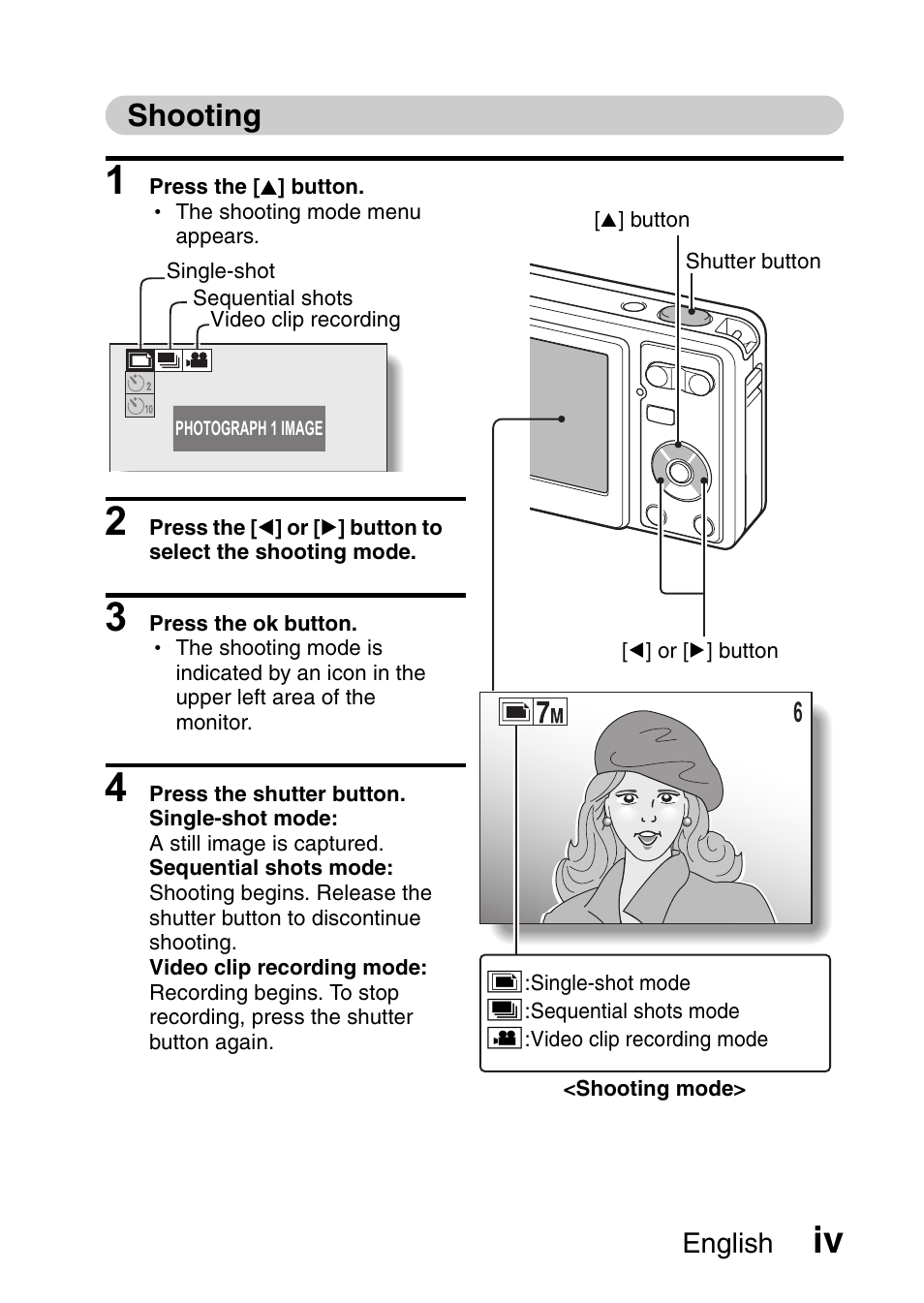 Shooting

1 Press the [▲] button.
• The shooting mode menu appears.

Single-shot
Sequential shots
Video clip recording

2
10
PHOTOGRAPH 1 IMAGE

2 Press the [◀] or [▶] button to select the shooting mode.

3 Press the ok button.
• The shooting mode is indicated by an icon in the upper left area of the monitor.

4 Press the shutter button.
Single-shot mode:
A still image is captured.
Sequential shots mode:
Shooting begins. Release the shutter button to discontinue shooting.
Video clip recording mode:
Recording begins. To stop recording, press the shutter button again.

[▲] button
Shutter button

[◀] or [▶] button

7M
6

:Single-shot mode
:Sequential shots mode
:Video clip recording mode

<Shooting mode>

English iv